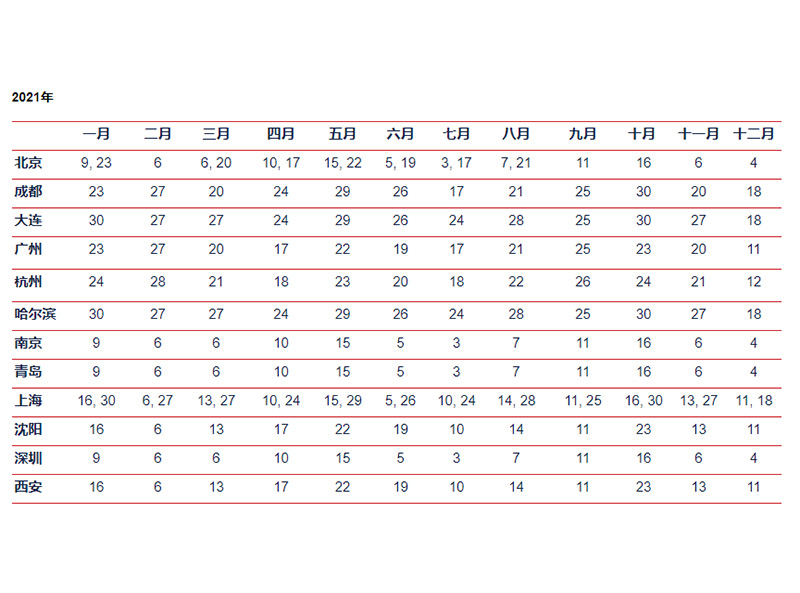 2021年

| | 一月 | 二月 | 三月 | 四月 | 五月 | 六月 | 七月 | 八月 | 九月 | 十月 | 十一月 | 十二月 |
|---|---|---|---|---|---|---|---|---|---|---|---|---|
| 北京 | 9, 23 | 6 | 6, 20 | 10, 17 | 15, 22 | 5, 19 | 3, 17 | 7, 21 | 11 | 16 | 6 | 4 |
| 成都 | 23 | 27 | 20 | 24 | 29 | 26 | 17 | 21 | 25 | 30 | 20 | 18 |
| 大连 | 30 | 27 | 27 | 24 | 29 | 26 | 24 | 28 | 25 | 30 | 27 | 18 |
| 广州 | 23 | 27 | 20 | 17 | 22 | 19 | 17 | 21 | 25 | 23 | 20 | 11 |
| 杭州 | 24 | 28 | 21 | 18 | 23 | 20 | 18 | 22 | 26 | 24 | 21 | 12 |
| 哈尔滨 | 30 | 27 | 27 | 24 | 29 | 26 | 24 | 28 | 25 | 30 | 27 | 18 |
| 南京 | 9 | 6 | 6 | 10 | 15 | 5 | 3 | 7 | 11 | 16 | 6 | 4 |
| 青岛 | 9 | 6 | 6 | 10 | 15 | 5 | 3 | 7 | 11 | 16 | 6 | 4 |
| 上海 | 16, 30 | 6, 27 | 13, 27 | 10, 24 | 15, 29 | 5, 26 | 10, 24 | 14, 28 | 11, 25 | 16, 30 | 13, 27 | 11, 18 |
| 沈阳 | 16 | 6 | 13 | 17 | 22 | 19 | 10 | 14 | 11 | 23 | 13 | 11 |
| 深圳 | 9 | 6 | 6 | 10 | 15 | 5 | 3 | 7 | 11 | 16 | 6 | 4 |
| 西安 | 16 | 6 | 13 | 17 | 22 | 19 | 10 | 14 | 11 | 23 | 13 | 11 |